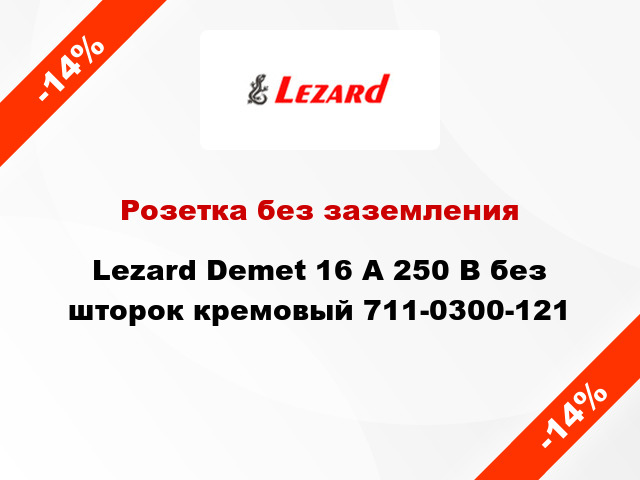 -14%

Lezard

Розетка без заземления

Lezard Demet 16 А 250 В без шторок кремовый 711-0300-121

-14%